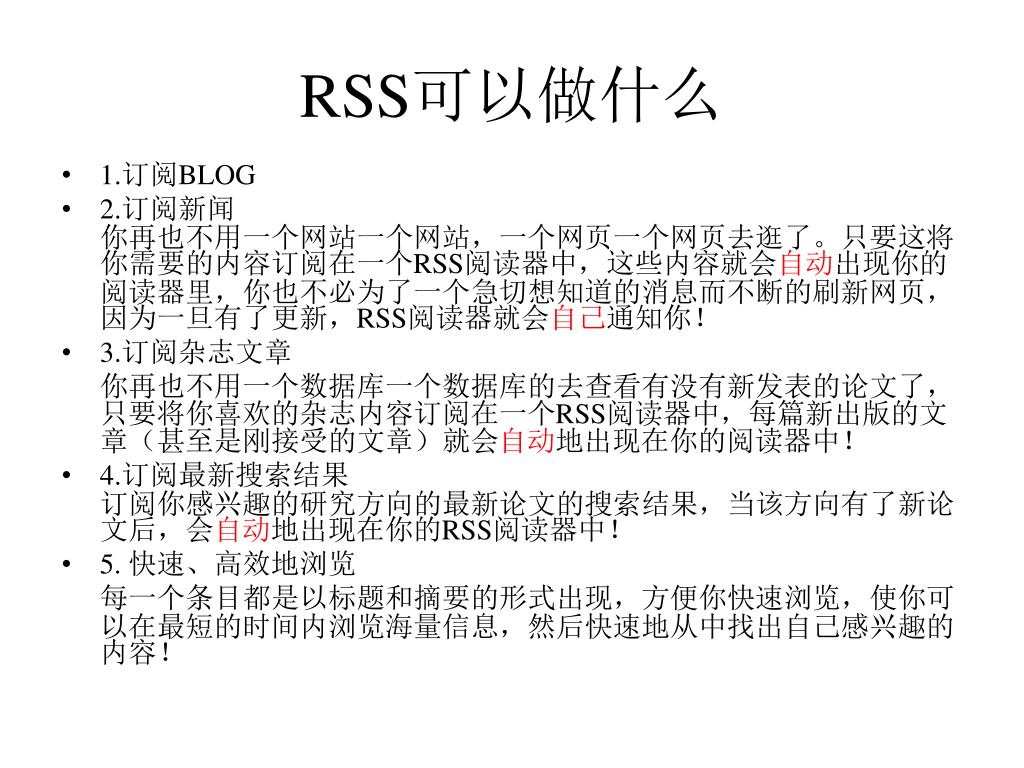 RSS可以做什么

• 1.订阅BLOG
• 2.订阅新闻
你再也不用一个网站一个网站，一个网页一个网页去逛了。只要这将你需要的内容订阅在一个RSS阅读器中，这些内容就会自动出现你的阅读器里，你也不必为了一个急切想知道的消息而不断的刷新网页，因为一旦有了更新，RSS阅读器就会自己通知你！
• 3.订阅杂志文章
你再也不用一个数据库一个数据库的去查看有没有新发表的论文了，只要将你喜欢的杂志内容订阅在一个RSS阅读器中，每篇新出版的文章（甚至是刚接受的文章）就会自动地出现在你的阅读器中！
• 4.订阅最新搜索结果
订阅你感兴趣的研究方向的最新论文的搜索结果，当该方向有了新论文后，会自动地出现在你的RSS阅读器中！
• 5. 快速、高效地浏览
每一个条目都是以标题和摘要的形式出现，方便你快速浏览，使你可以在最短的时间内浏览海量信息，然后快速地从中找出自己感兴趣的内容！